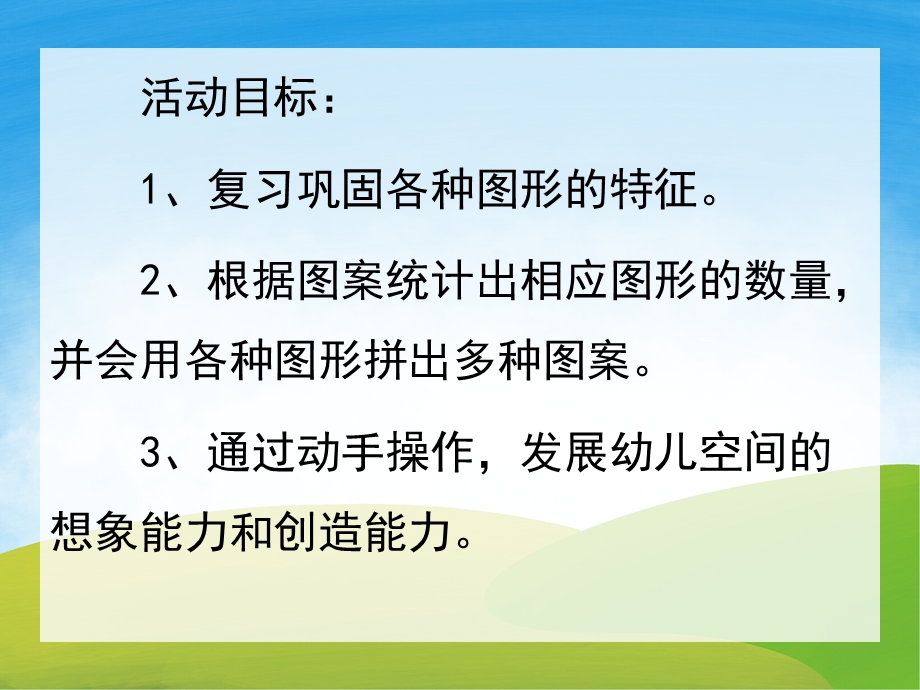 活动目标：

1、复习巩固各种图形的特征。

2、根据图案统计出相应图形的数量，并会用各种图形拼出多种图案。

3、通过动手操作，发展幼儿空间的想象能力和创造能力。